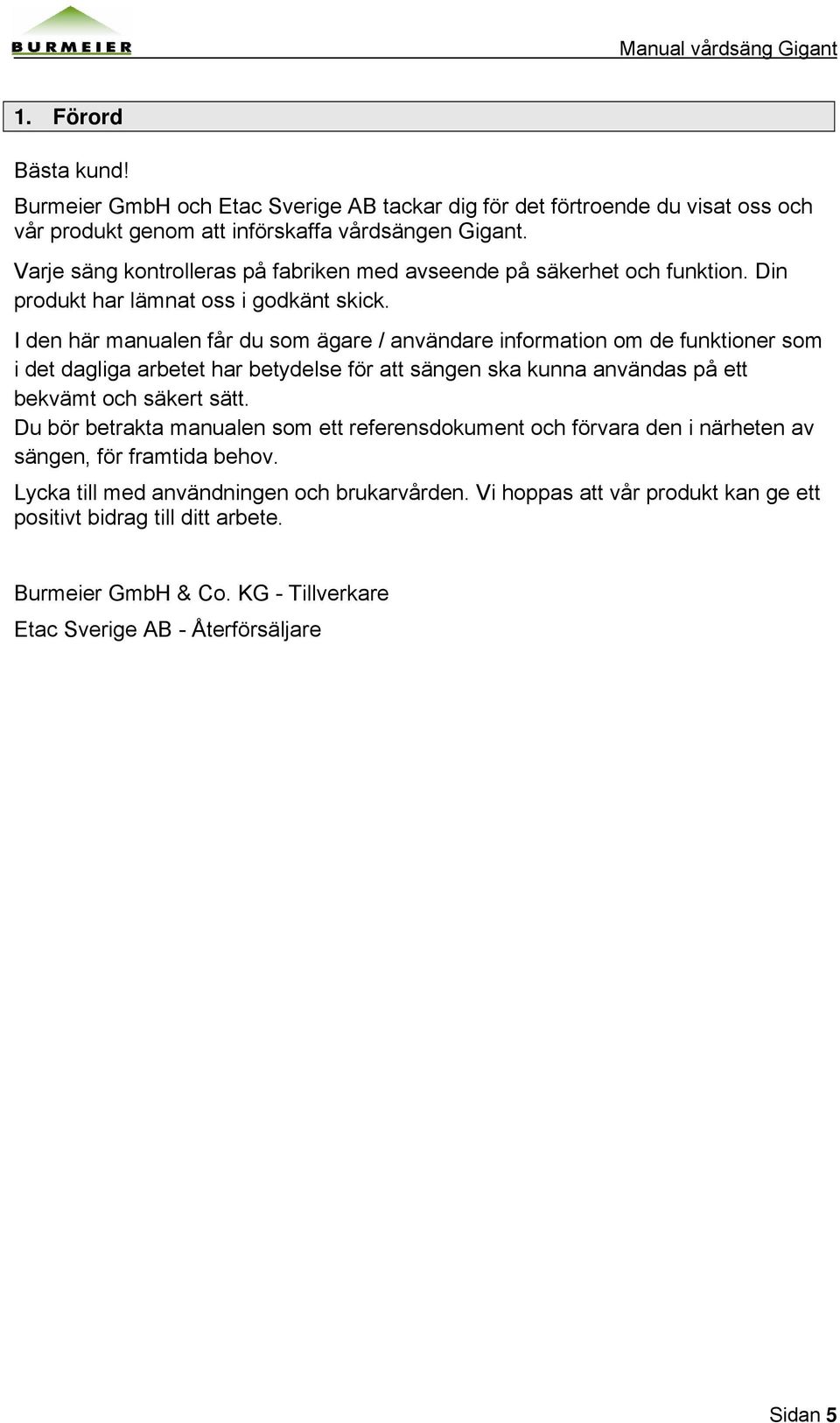 BURMEIER

Manual vårdsäng Gigant

1. Förord

Bästa kund!

Burmeier GmbH och Etac Sverige AB tackar dig för det förtroende du visat oss och vår produkt genom att införskaffa vårdsängen Gigant.

Varje säng kontrolleras på fabriken med avseende på säkerhet och funktion. Din produkt har lämnat oss i godkänt skick.

I den här manualen får du som ägare / användare information om de funktioner som i det dagliga arbetet har betydelse för att sängen ska kunna användas på ett bekvämt och säkert sätt.

Du bör betrakta manualen som ett referensdokument och förvara den i närheten av sängen, för framtida behov.

Lycka till med användningen och brukarvården. Vi hoppas att vår produkt kan ge ett positivt bidrag till ditt arbete.

Burmeier GmbH & Co. KG - Tillverkare

Etac Sverige AB - Återförsäljare

Sidan 5